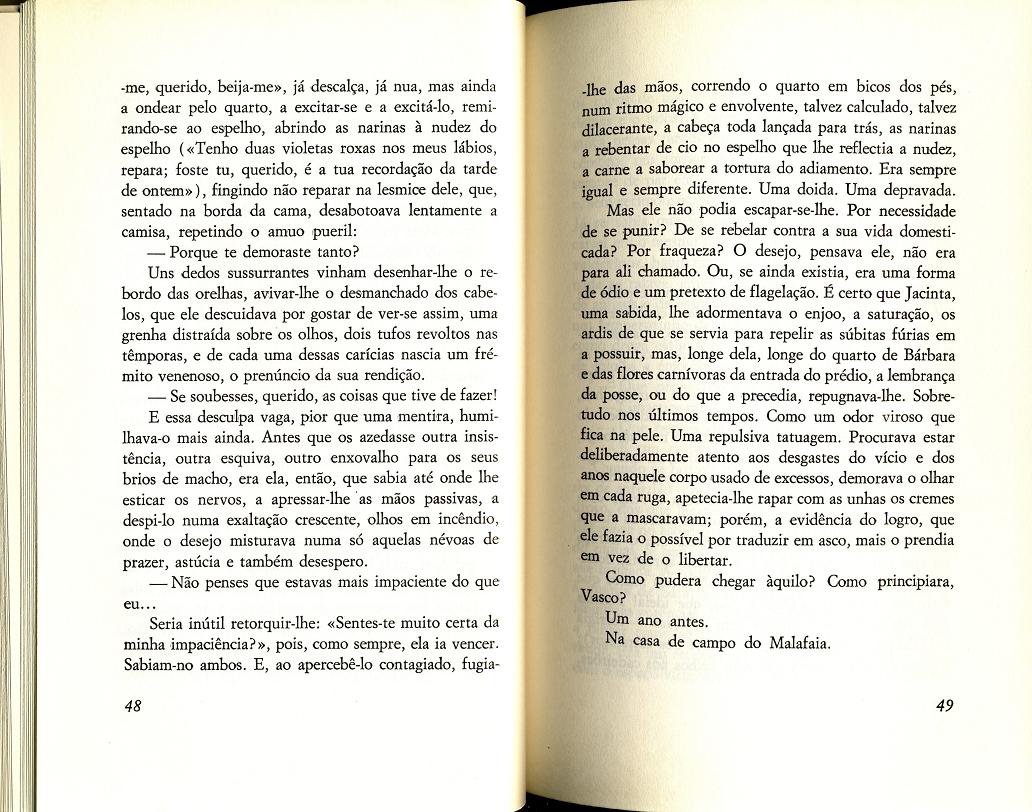 -me, querido, beija-me», já descalça, já nua, mas ainda a ondear pelo quarto, a excitar-se e a excitá-lo, remirando-se ao espelho, abrindo as narinas à nudez do espelho («Tenho duas violetas roxas nos meus lábios, repara; foste tu, querido, é a tua recordação da tarde de ontem»), fingindo não reparar na lesmice dele, que, sentado na borda da cama, desabotoava lentamente a camisa, repetindo o amuo pueril:

— Porque te demoraste tanto?

Uns dedos sussurrantes vinham desenhar-lhe o rebordo das orelhas, avivar-lhe o desmanchado dos cabelos, que ele descuidava por gostar de ver-se assim, uma grenha distraída sobre os olhos, dois tufos revoltos nas têmporas, e de cada uma dessas carícias nascia um frémito venenoso, o prenúncio da sua rendição.

— Se soubesses, querido, as coisas que tive de fazer!

E essa desculpa vaga, pior que uma mentira, humilhava-o mais ainda. Antes que os azedasse outra insistência, outra esquiva, outro enxovalho para os seus brios de macho, era ela, então, que sabia até onde lhe esticar os nervos, a apressar-lhe as mãos passivas, a despi-lo numa exaltação crescente, olhos em incêndio, onde o desejo misturava numa só aquelas névoas de prazer, astúcia e também desespero.

— Não penses que estavas mais impaciente do que eu...

Seria inútil retorquir-lhe: «Sentes-te muito certa da minha impaciência?», pois, como sempre, ela ia vencer. Sabiam-no ambos. E, ao apercebê-lo contagiado, fugia-

48

-lhe das mãos, correndo o quarto em bicos dos pés, num ritmo mágico e envolvente, talvez calculado, talvez dilacerante, a cabeça toda lançada para trás, as narinas a rebentar de cio no espelho que lhe reflectia a nudez, a carne a saborear a tortura do adiamento. Era sempre igual e sempre diferente. Uma doida. Uma depravada.

Mas ele não podia escapar-se-lhe. Por necessidade de se punir? De se rebelar contra a sua vida domesticada? Por fraqueza? O desejo, pensava ele, não era para ali chamado. Ou, se ainda existia, era uma forma de ódio e um pretexto de flagelação. É certo que Jacinta, uma sabida, lhe adormentava o enjoo, a saturação, os ardis de que se servia para repelir as súbitas fúrias em a possuir, mas, longe dela, longe do quarto de Bárbara e das flores carnívoras da entrada do prédio, a lembrança da posse, ou do que a precedia, repugnava-lhe. Sobretudo nos últimos tempos. Como um odor viroso que fica na pele. Uma repulsiva tatuagem. Procurava estar deliberadamente atento aos desgastes do vício e dos anos naquele corpo usado de excessos, demorava o olhar em cada ruga, apetecia-lhe rapar com as unhas os cremes que a mascaravam; porém, a evidência do logro, que ele fazia o possível por traduzir em asco, mais o prendia em vez de o libertar.

Como pudera chegar àquilo? Como principiara, Vasco?

Um ano antes.

Na casa de campo do Malafaia.

49